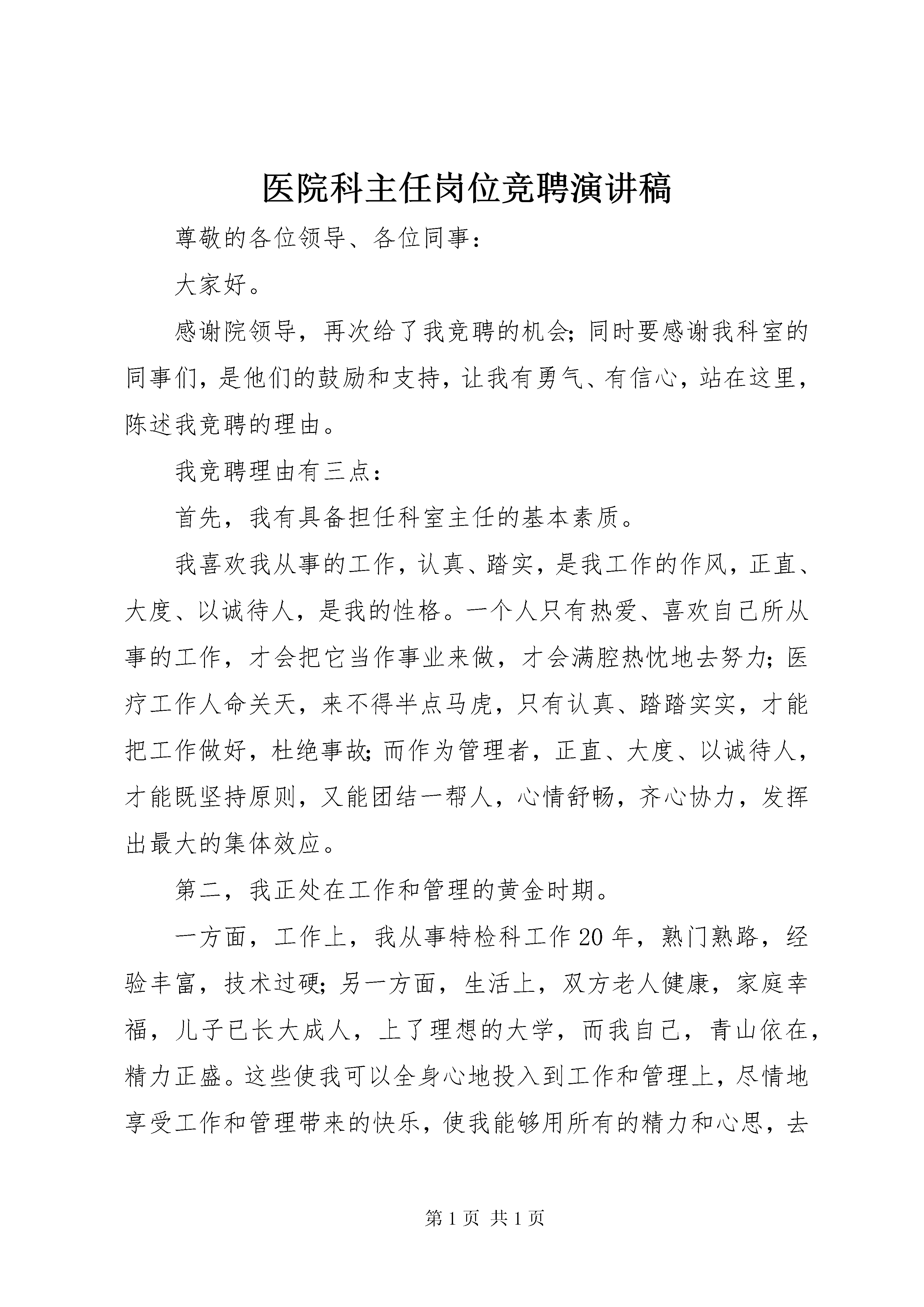 医院科主任岗位竞聘演讲稿

尊敬的各位领导、各位同事：

大家好。

感谢院领导，再次给了我竞聘的机会;同时要感谢我科室的同事们，是他们的鼓励和支持，让我有勇气、有信心，站在这里，陈述我竞聘的理由。

我竞聘理由有三点：

首先，我有具备担任科室主任的基本素质。

我喜欢我从事的工作，认真、踏实，是我工作的作风，正直、大度、以诚待人，是我的性格。一个人只有热爱、喜欢自己所从事的工作，才会把它当作事业来做，才会满腔热忱地去努力;医疗工作人命关天，来不得半点马虎，只有认真、踏踏实实，才能把工作做好，杜绝事故;而作为管理者，正直、大度、以诚待人，才能既坚持原则，又能团结一帮人，心情舒畅，齐心协力，发挥出最大的集体效应。

第二，我正处在工作和管理的黄金时期。

一方面，工作上，我从事特检科工作20年，熟门熟路，经验丰富，技术过硬;另一方面，生活上，双方老人健康，家庭幸福，儿子已长大成人，上了理想的大学，而我自己，青山依在，精力正盛。这些使我可以全身心地投入到工作和管理上，尽情地享受工作和管理带来的快乐，使我能够用所有的精力和心思，去

第1页 共1页